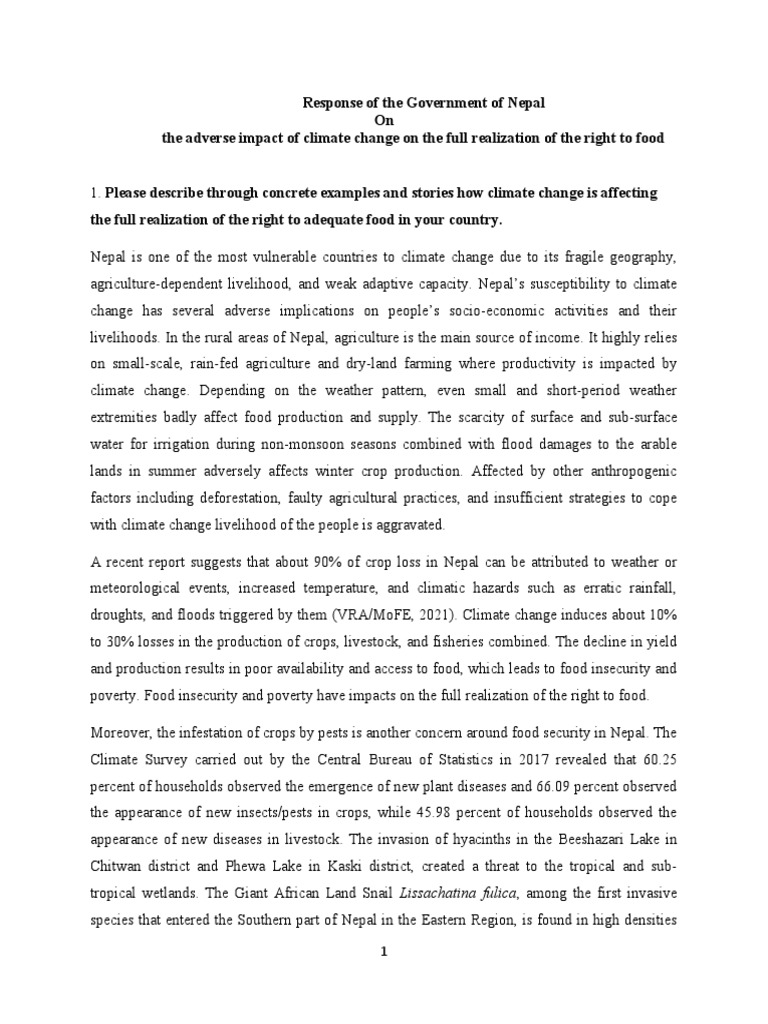 Response of the Government of Nepal
On
the adverse impact of climate change on the full realization of the right to food

1. Please describe through concrete examples and stories how climate change is affecting the full realization of the right to adequate food in your country.

Nepal is one of the most vulnerable countries to climate change due to its fragile geography, agriculture-dependent livelihood, and weak adaptive capacity. Nepal's susceptibility to climate change has several adverse implications on people's socio-economic activities and their livelihoods. In the rural areas of Nepal, agriculture is the main source of income. It highly relies on small-scale, rain-fed agriculture and dry-land farming where productivity is impacted by climate change. Depending on the weather pattern, even small and short-period weather extremities badly affect food production and supply. The scarcity of surface and sub-surface water for irrigation during non-monsoon seasons combined with flood damages to the arable lands in summer adversely affects winter crop production. Affected by other anthropogenic factors including deforestation, faulty agricultural practices, and insufficient strategies to cope with climate change livelihood of the people is aggravated.

A recent report suggests that about 90% of crop loss in Nepal can be attributed to weather or meteorological events, increased temperature, and climatic hazards such as erratic rainfall, droughts, and floods triggered by them (VRA/MoFE, 2021). Climate change induces about 10% to 30% losses in the production of crops, livestock, and fisheries combined. The decline in yield and production results in poor availability and access to food, which leads to food insecurity and poverty. Food insecurity and poverty have impacts on the full realization of the right to food.

Moreover, the infestation of crops by pests is another concern around food security in Nepal. The Climate Survey carried out by the Central Bureau of Statistics in 2017 revealed that 60.25 percent of households observed the emergence of new plant diseases and 66.09 percent observed the appearance of new insects/pests in crops, while 45.98 percent of households observed the appearance of new diseases in livestock. The invasion of hyacinths in the Beeshazari Lake in Chitwan district and Phewa Lake in Kaski district, created a threat to the tropical and sub-tropical wetlands. The Giant African Land Snail Lissachatina fulica, among the first invasive species that entered the Southern part of Nepal in the Eastern Region, is found in high densities

1